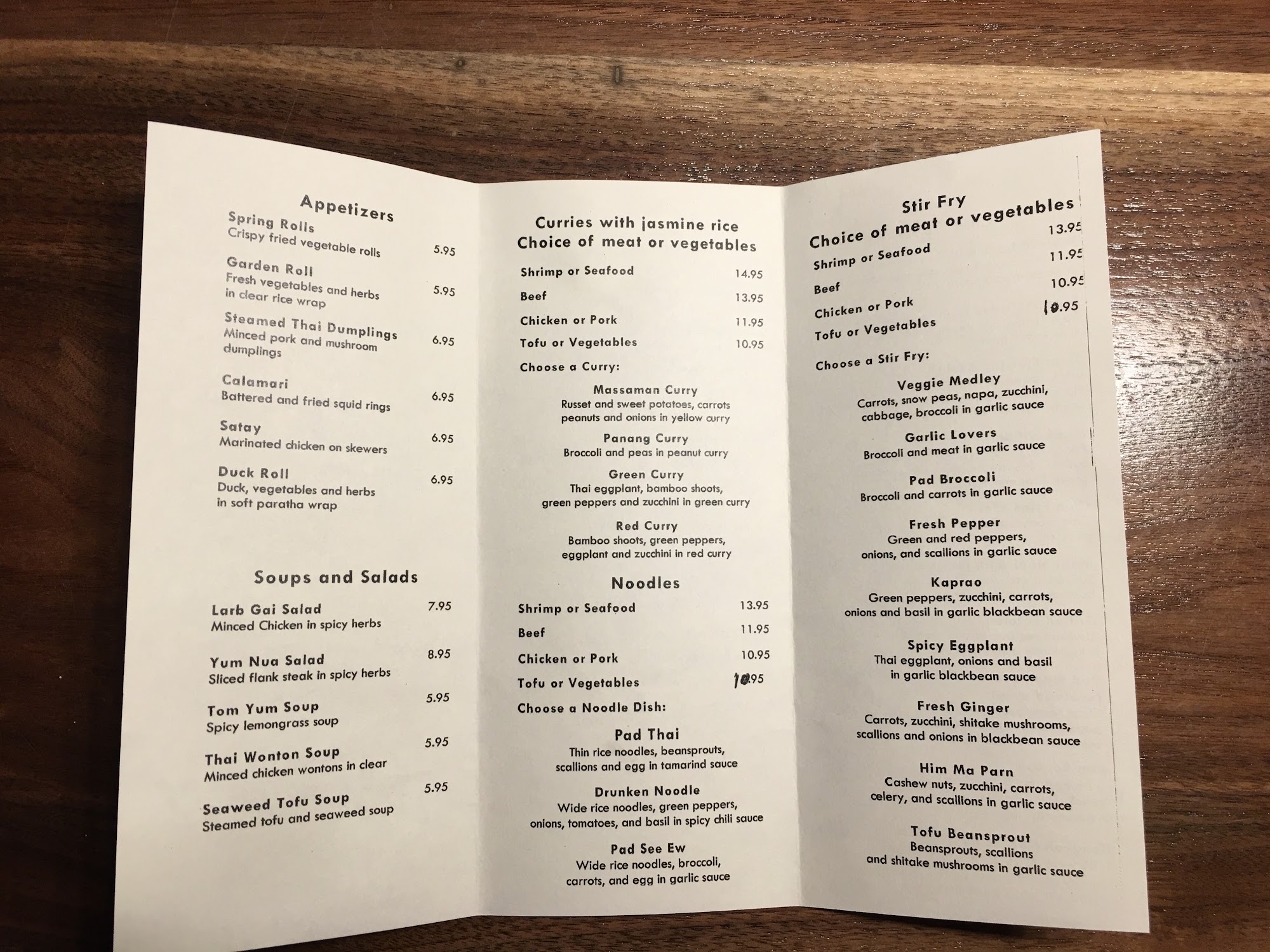 Appetizers

Spring Rolls
Crispy fried vegetable rolls 5.95

Garden Roll
Fresh vegetables and herbs in clear rice wrap 5.95

Steamed Thai Dumplings
Minced pork and mushroom dumplings 6.95

Calamari
Battered and fried squid rings 6.95

Satay
Marinated chicken on skewers 6.95

Duck Roll
Duck, vegetables and herbs in soft paratha wrap 6.95

Soups and Salads

Larb Gai Salad
Minced Chicken in spicy herbs 7.95

Yum Nua Salad
Sliced flank steak in spicy herbs 8.95

Tom Yum Soup
Spicy lemongrass soup 5.95

Thai Wonton Soup
Minced chicken wontons in clear 5.95

Seaweed Tofu Soup
Steamed tofu and seaweed soup 5.95

Curries with jasmine rice
Choice of meat or vegetables

Shrimp or Seafood 14.95
Beef 13.95
Chicken or Pork 11.95
Tofu or Vegetables 10.95

Choose a Curry:

Massaman Curry
Russet and sweet potatoes, carrots peanuts and onions in yellow curry

Panang Curry
Broccoli and peas in peanut curry

Green Curry
Thai eggplant, bamboo shoots, green peppers and zucchini in green curry

Red Curry
Bamboo shoots, green peppers, eggplant and zucchini in red curry

Noodles

Shrimp or Seafood 13.95
Beef 11.95
Chicken or Pork 10.95
Tofu or Vegetables 10.95

Choose a Noodle Dish:

Pad Thai
Thin rice noodles, beansprouts, scallions and egg in tamarind sauce

Drunken Noodle
Wide rice noodles, green peppers, onions, tomatoes, and basil in spicy chili sauce

Pad See Ew
Wide rice noodles, broccoli, carrots, and egg in garlic sauce

Stir Fry
Choice of meat or vegetables

Shrimp or Seafood 13.95
Beef 11.95
Chicken or Pork 10.95
Tofu or Vegetables 10.95

Choose a Stir Fry:

Veggie Medley
Carrots, snow peas, napa, zucchini, cabbage, broccoli in garlic sauce

Garlic Lovers
Broccoli and meat in garlic sauce

Pad Broccoli
Broccoli and carrots in garlic sauce

Fresh Pepper
Green and red peppers, onions, and scallions in garlic sauce

Kaprao
Green peppers, zucchini, carrots, onions and basil in garlic blackbean sauce

Spicy Eggplant
Thai eggplant, onions and basil in garlic blackbean sauce

Fresh Ginger
Carrots, zucchini, shitake mushrooms, scallions and onions in blackbean sauce

Him Ma Parn
Cashew nuts, zucchini, carrots, celery, and scallions in garlic sauce

Tofu Beansprout
Beansprouts, scallions and shitake mushrooms in garlic sauce